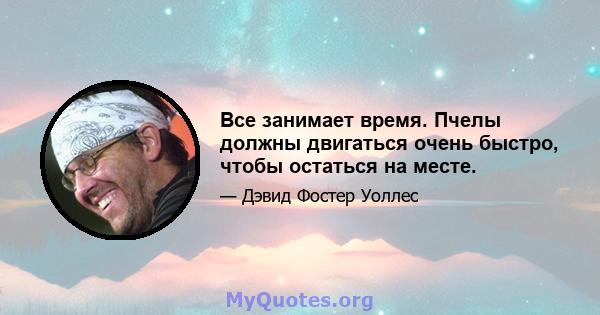 Все занимает время. Пчелы должны двигаться очень быстро, чтобы остаться на месте.

— Дэвид Фостер Уоллес

MyQuotes.org